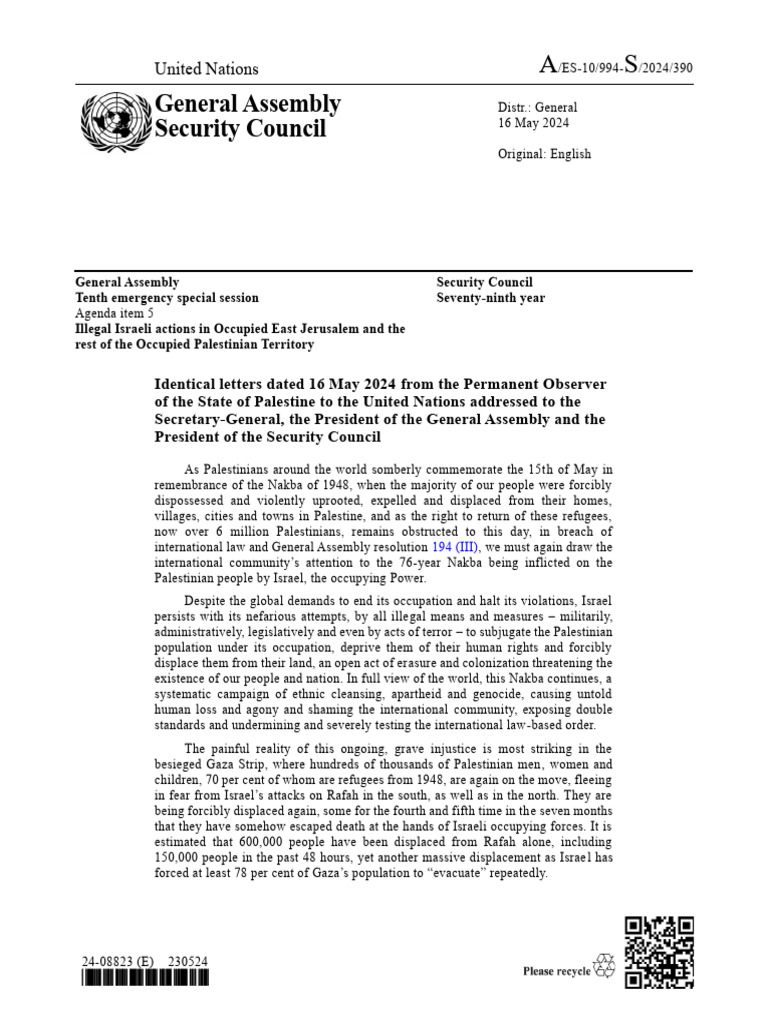 United Nations

A/ES-10/994-S/2024/390

General Assembly
Security Council

Distr.: General
16 May 2024

Original: English

General Assembly
Tenth emergency special session
Agenda item 5
Illegal Israeli actions in Occupied East Jerusalem and the rest of the Occupied Palestinian Territory

Security Council
Seventy-ninth year

Identical letters dated 16 May 2024 from the Permanent Observer of the State of Palestine to the United Nations addressed to the Secretary-General, the President of the General Assembly and the President of the Security Council

As Palestinians around the world somberly commemorate the 15th of May in remembrance of the Nakba of 1948, when the majority of our people were forcibly dispossessed and violently uprooted, expelled and displaced from their homes, villages, cities and towns in Palestine, and as the right to return of these refugees, now over 6 million Palestinians, remains obstructed to this day, in breach of international law and General Assembly resolution 194 (III), we must again draw the international community's attention to the 76-year Nakba being inflicted on the Palestinian people by Israel, the occupying Power.

Despite the global demands to end its occupation and halt its violations, Israel persists with its nefarious attempts, by all illegal means and measures – militarily, administratively, legislatively and even by acts of terror – to subjugate the Palestinian population under its occupation, deprive them of their human rights and forcibly displace them from their land, an open act of erasure and colonization threatening the existence of our people and nation. In full view of the world, this Nakba continues, a systematic campaign of ethnic cleansing, apartheid and genocide, causing untold human loss and agony and shaming the international community, exposing double standards and undermining and severely testing the international law-based order.

The painful reality of this ongoing, grave injustice is most striking in the besieged Gaza Strip, where hundreds of thousands of Palestinian men, women and children, 70 per cent of whom are refugees from 1948, are again on the move, fleeing in fear from Israel's attacks on Rafah in the south, as well as in the north. They are being forcibly displaced again, some for the fourth and fifth time in the seven months that they have somehow escaped death at the hands of Israeli occupying forces. It is estimated that 600,000 people have been displaced from Rafah alone, including 150,000 people in the past 48 hours, yet another massive displacement as Israel has forced at least 78 per cent of Gaza's population to "evacuate" repeatedly.

24-08823 (E) 230524

Please recycle